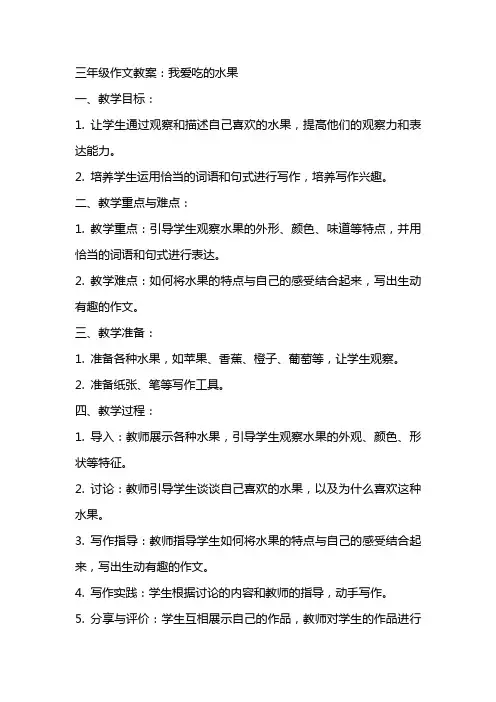 三年级作文教案：我爱吃的水果

一、教学目标：

1. 让学生通过观察和描述自己喜欢的水果，提高他们的观察力和表达能力。

2. 培养学生运用恰当的词语和句式进行写作，培养写作兴趣。

二、教学重点与难点：

1. 教学重点：引导学生观察水果的外形、颜色、味道等特点，并用恰当的词语和句式进行表达。

2. 教学难点：如何将水果的特点与自己的感受结合起来，写出生动有趣的作文。

三、教学准备：

1. 准备各种水果，如苹果、香蕉、橙子、葡萄等，让学生观察。

2. 准备纸张、笔等写作工具。

四、教学过程：

1. 导入：教师展示各种水果，引导学生观察水果的外观、颜色、形状等特征。

2. 讨论：教师引导学生谈谈自己喜欢的水果，以及为什么喜欢这种水果。

3. 写作指导：教师指导学生如何将水果的特点与自己的感受结合起来，写出生动有趣的作文。

4. 写作实践：学生根据讨论的内容和教师的指导，动手写作。

5. 分享与评价：学生互相展示自己的作品，教师对学生的作品进行